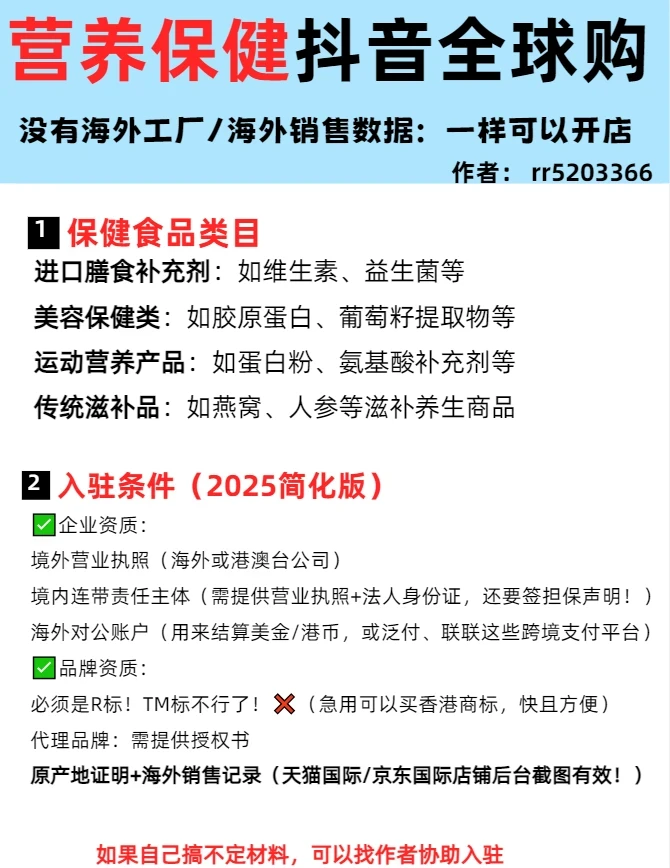 营养保健抖音全球购

没有海外工厂/海外销售数据：一样可以开店

作者：rr5203366

1 保健食品类目

进口膳食补充剂：如维生素、益生菌等

美容保健类：如胶原蛋白、葡萄籽提取物等

运动营养产品：如蛋白粉、氨基酸补充剂等

传统滋补品：如燕窝、人参等滋补养生商品

2 入驻条件（2025简化版）

✅企业资质：

境外营业执照（海外或港澳台公司）

境内连带责任主体（需提供营业执照+法人身份证，还要签担保声明！）

海外对公账户（用来结算美金/港币，或泛付、联联这些跨境支付平台）

✅品牌资质：

必须是R标！TM标不行了！❌（急用可以买香港商标，快且方便）

代理品牌：需提供授权书

原产地证明+海外销售记录（天猫国际/京东国际店铺后台截图有效！）

如果自己搞不定材料，可以找作者协助入驻